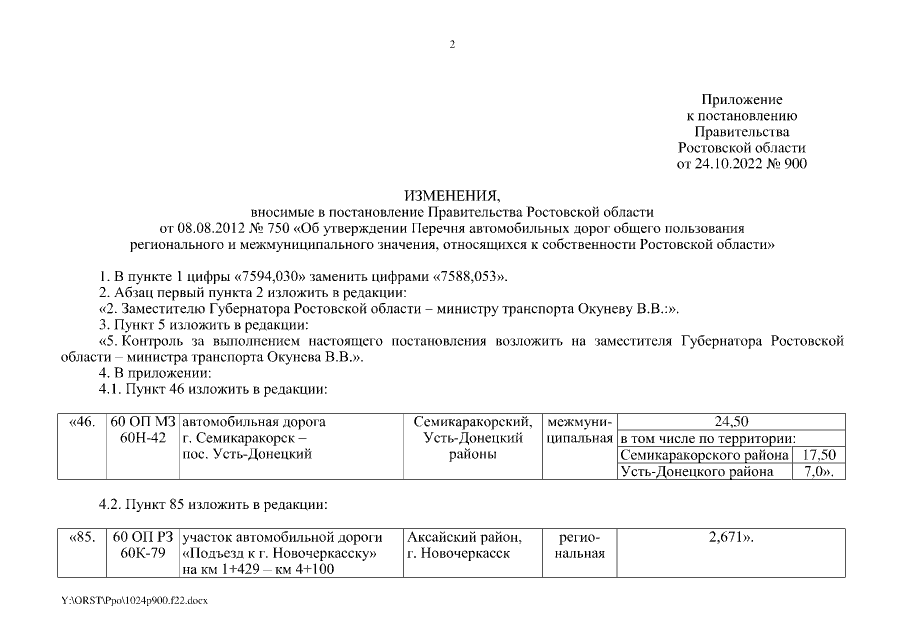 2

Приложение
к постановлению
Правительства
Ростовской области
от 24.10.2022 № 900

ИЗМЕНЕНИЯ,
вносимые в постановление Правительства Ростовской области
от 08.08.2012 № 750 «Об утверждении Перечня автомобильных дорог общего пользования регионального и межмуниципального значения, относящихся к собственности Ростовской области»

1. В пункте 1 цифры «7594,030» заменить цифрами «7588,053».
2. Абзац первый пункта 2 изложить в редакции:
«2. Заместителю Губернатора Ростовской области – министру транспорта Окуневу В.В.:».
3. Пункт 5 изложить в редакции:
«5. Контроль за выполнением настоящего постановления возложить на заместителя Губернатора Ростовской области – министра транспорта Окунева В.В.».
4. В приложении:
4.1. Пункт 46 изложить в редакции:

| «46. | 60 ОП МЗ 60Н-42 | автомобильная дорога г. Семикаракорск – пос. Усть-Донецкий | Семикаракорский, Усть-Донецкий районы | межмуниципальная | 24,50 | |
|---|---|---|---|---|---|---|
| | | | | | в том числе по территории: | |
| | | | | | Семикаракорского района | 17,50 |
| | | | | | Усть-Донецкого района | 7,0». |

4.2. Пункт 85 изложить в редакции:

| «85. | 60 ОП РЗ 60К-79 | участок автомобильной дороги «Подъезд к г. Новочеркасску» на км 1+429 – км 4+100 | Аксайский район, г. Новочеркасск | региональная | 2,671». |
|---|---|---|---|---|---|

Y:\ORST\Ppo\1024p900.f22.docx